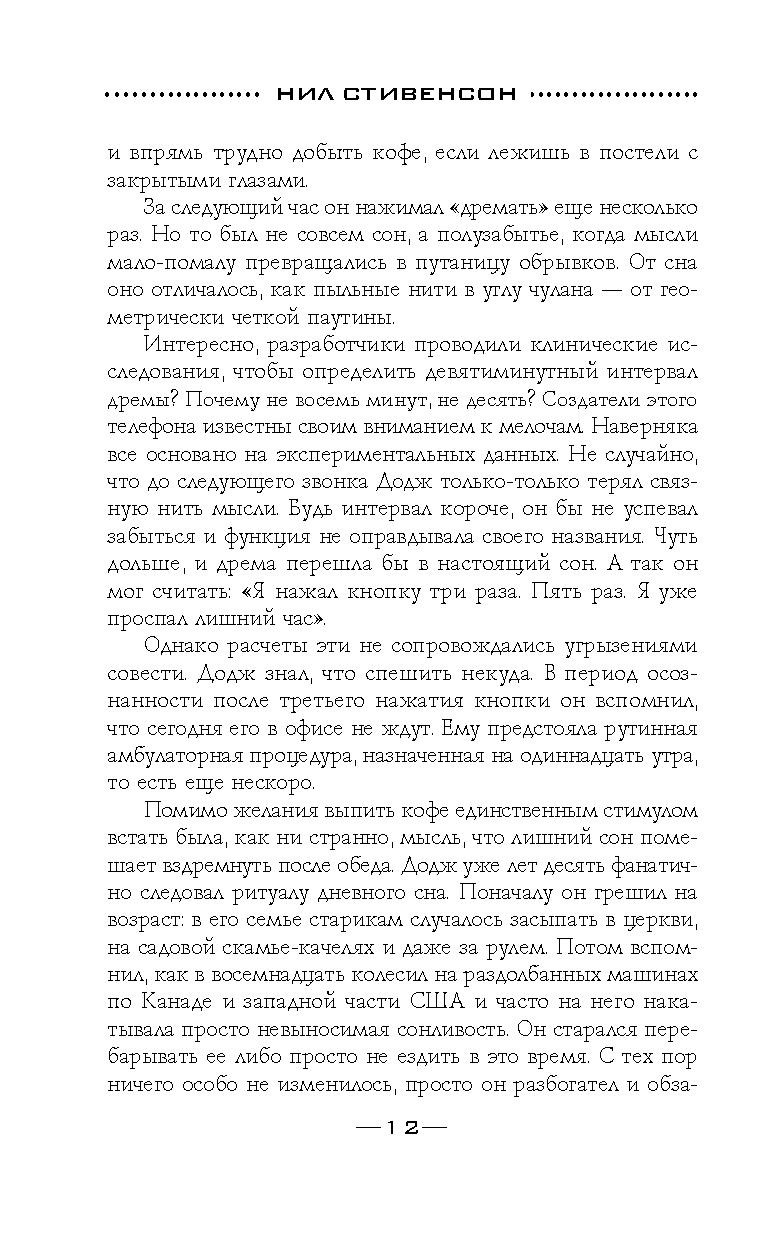 НИЛ СТИВЕНСОН

и впрямь трудно добыть кофе, если лежишь в постели с закрытыми глазами.

За следующий час он нажимал «дремать» еще несколько раз. Но то был не совсем сон, а полузабытье, когда мысли мало-помалу превращались в путаницу обрывков. От сна оно отличалось, как пыльные нити в углу чулана — от геометрически четкой паутины.

Интересно, разработчики проводили клинические исследования, чтобы определить девятиминутный интервал дремы? Почему не восемь минут, не десять? Создатели этого телефона известны своим вниманием к мелочам. Наверняка все основано на экспериментальных данных. Не случайно, что до следующего звонка Додж только-только терял связную нить мысли. Будь интервал короче, он бы не успевал забыться и функция не оправдывала своего названия. Чуть дольше, и дрема перешла бы в настоящий сон. А так он мог считать: «Я нажал кнопку три раза. Пять раз. Я уже проспал лишний час».

Однако расчеты эти не сопровождались угрызениями совести. Додж знал, что спешить некуда. В период осознанности после третьего нажатия кнопки он вспомнил, что сегодня его в офисе не ждут. Ему предстояла рутинная амбулаторная процедура, назначенная на одиннадцать утра, то есть еще нескоро.

Помимо желания выпить кофе единственным стимулом встать была, как ни странно, мысль, что лишний сон помешает вздремнуть после обеда. Додж уже лет десять фанатично следовал ритуалу дневного сна. Поначалу он грешил на возраст: в его семье старикам случалось засыпать в церкви, на садовой скамье-качелях и даже за рулем. Потом вспомнил, как в восемнадцать колесил на раздолбанных машинах по Канаде и западной части США и часто на него накатывала просто невыносимая сонливость. Он старался перебарывать ее либо просто не ездить в это время. С тех пор ничего особо не изменилось, просто он разбогател и обза-

— 12 —